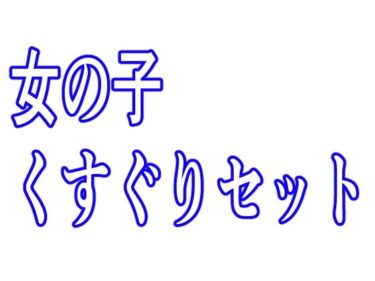 女の子
くすぐりセット